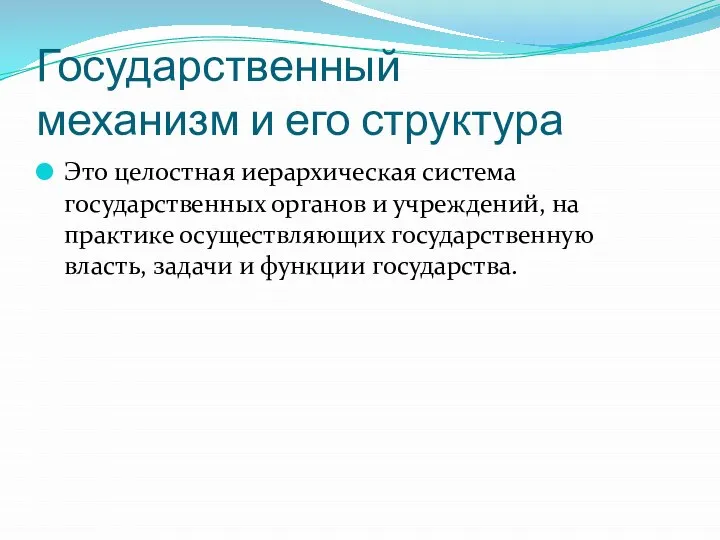 Государственный механизм и его структура

Это целостная иерархическая система государственных органов и учреждений, на практике осуществляющих государственную власть, задачи и функции государства.